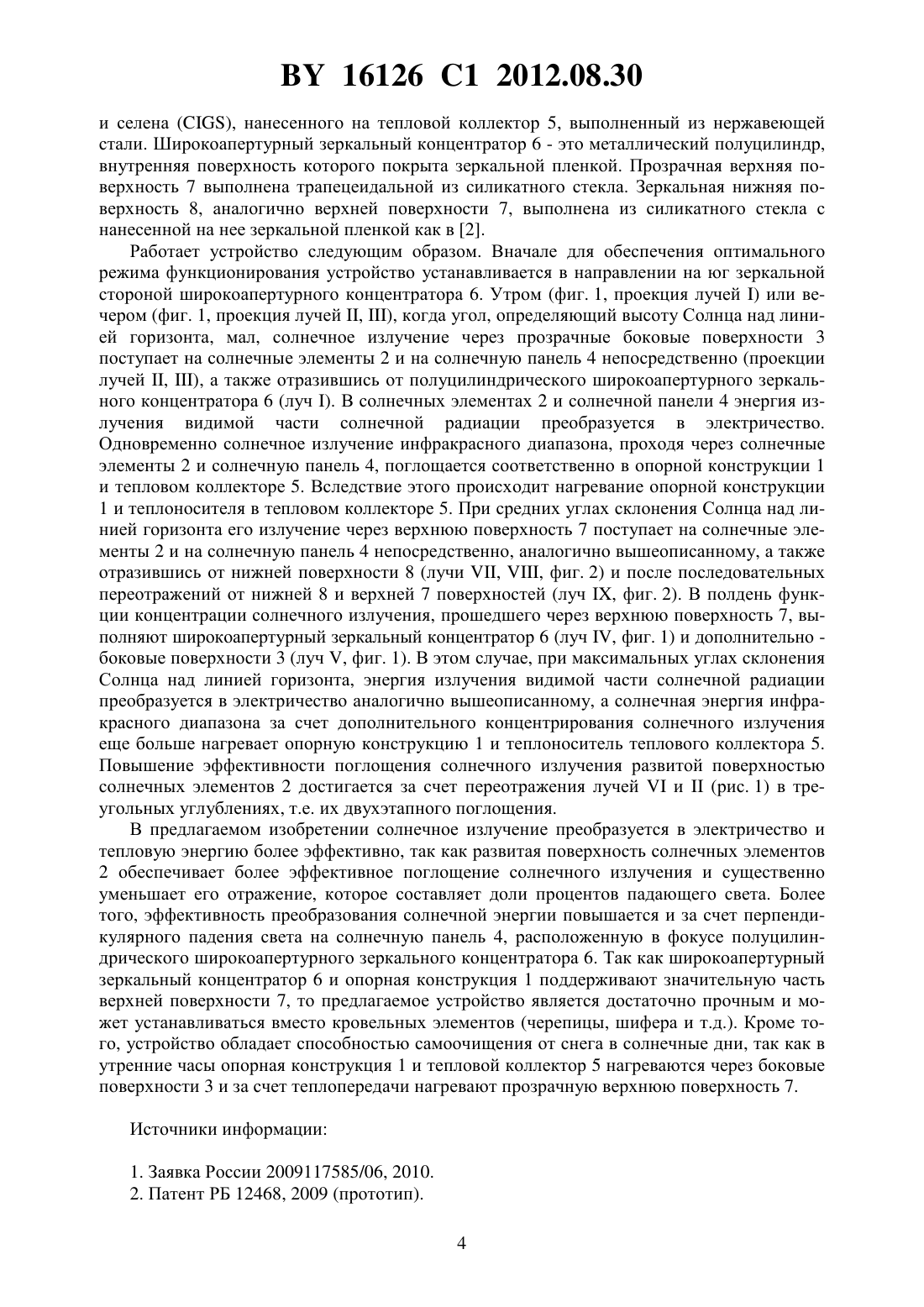 BY 16126 C1 2012.08.30

и селена (CIGS), нанесенного на тепловой коллектор 5, выполненный из нержавеющей стали. Широкоапертурный зеркальный концентратор 6 - это металлический полуцилиндр, внутренняя поверхность которого покрыта зеркальной пленкой. Прозрачная верхняя поверхность 7 выполнена трапецеидальной из силикатного стекла. Зеркальная нижняя поверхность 8, аналогично верхней поверхности 7, выполнена из силикатного стекла с нанесенной на нее зеркальной пленкой как в [2].

Работает устройство следующим образом. Вначале для обеспечения оптимального режима функционирования устройство устанавливается в направлении на юг зеркальной стороной широкоапертурного концентратора 6. Утром (фиг. 1, проекция лучей I) или вечером (фиг. 1, проекция лучей II, III), когда угол, определяющий высоту Солнца над линией горизонта, мал, солнечное излучение через прозрачные боковые поверхности 3 поступает на солнечные элементы 2 и на солнечную панель 4 непосредственно (проекции лучей II, III), а также отразившись от полуцилиндрического широкоапертурного зеркального концентратора 6 (луч I). В солнечных элементах 2 и солнечной панели 4 энергия излучения видимой части солнечной радиации преобразуется в электричество. Одновременно солнечное излучение инфракрасного диапазона, проходя через солнечные элементы 2 и солнечную панель 4, поглощается соответственно в опорной конструкции 1 и тепловом коллекторе 5. Вследствие этого происходит нагревание опорной конструкции 1 и теплоносителя в тепловом коллекторе 5. При средних углах склонения Солнца над линией горизонта его излучение через верхнюю поверхность 7 поступает на солнечные элементы 2 и на солнечную панель 4 непосредственно, аналогично вышеописанному, а также отразившись от нижней поверхности 8 (лучи VII, VIII, фиг. 2) и после последовательных переотражений от нижней 8 и верхней 7 поверхностей (луч IX, фиг. 2). В полдень функции концентрации солнечного излучения, прошедшего через верхнюю поверхность 7, выполняют широкоапертурный зеркальный концентратор 6 (луч IV, фиг. 1) и дополнительно - боковые поверхности 3 (луч V, фиг. 1). В этом случае, при максимальных углах склонения Солнца над линией горизонта, энергия излучения видимой части солнечной радиации преобразуется в электричество аналогично вышеописанному, а солнечная энергия инфракрасного диапазона за счет дополнительного концентрирования солнечного излучения еще больше нагревает опорную конструкцию 1 и теплоноситель теплового коллектора 5. Повышение эффективности поглощения солнечного излучения развитой поверхностью солнечных элементов 2 достигается за счет переотражения лучей VI и II (рис. 1) в треугольных углублениях, т.е. их двухэтапного поглощения.

В предлагаемом изобретении солнечное излучение преобразуется в электричество и тепловую энергию более эффективно, так как развитая поверхность солнечных элементов 2 обеспечивает более эффективное поглощение солнечного излучения и существенно уменьшает его отражение, которое составляет доли процентов падающего света. Более того, эффективность преобразования солнечной энергии повышается и за счет перпендикулярного падения света на солнечную панель 4, расположенную в фокусе полуцилиндрического широкоапертурного зеркального концентратора 6. Так как широкоапертурный зеркальный концентратор 6 и опорная конструкция 1 поддерживают значительную часть верхней поверхности 7, то предлагаемое устройство является достаточно прочным и может устанавливаться вместо кровельных элементов (черепицы, шифера и т.д.). Кроме того, устройство обладает способностью самоочищения от снега в солнечные дни, так как в утренние часы опорная конструкция 1 и тепловой коллектор 5 нагреваются через боковые поверхности 3 и за счет теплопередачи нагревают прозрачную верхнюю поверхность 7.

Источники информации:

1. Заявка России 2009117585/06, 2010.
2. Патент РБ 12468, 2009 (прототип).

4